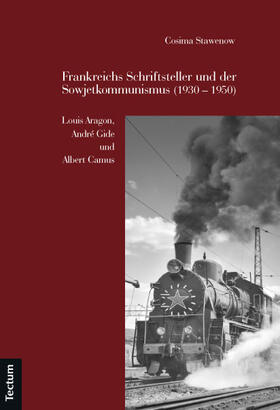 Cosima Stawenow

Frankreichs Schriftsteller und der Sowjetkommunismus (1930 – 1950)

Louis Aragon, André Gide und Albert Camus

Tectum